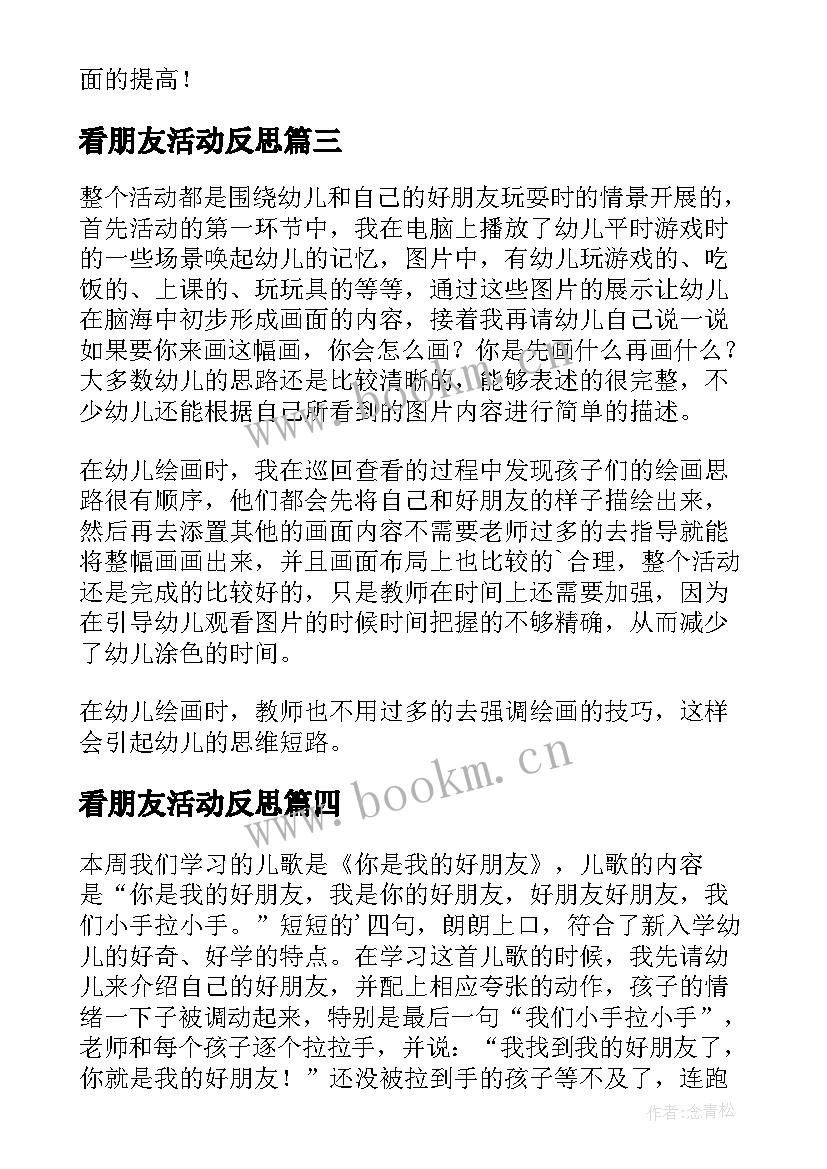 面的提高！

看朋友活动反思篇三

整个活动都是围绕幼儿和自己的好朋友玩耍时的情景开展的，首先活动的第一环节中，我在电脑上播放了幼儿平时游戏时的一些场景唤起幼儿的记忆，图片中，有幼儿玩游戏的、吃饭的、上课的、玩玩具的等等，通过这些图片的展示让幼儿在脑海中初步形成画面的内容，接着我再请幼儿自己说一说如果要你来画这幅画，你会怎么画？你是先画什么再画什么？大多数幼儿的思路还是比较清晰的，能够表述的很完整，不少幼儿还能根据自己所看到的图片内容进行简单的描述。

在幼儿绘画时，我在巡回查看的过程中发现孩子们的绘画思路很有顺序，他们都会先将自己和好朋友的样子描绘出来，然后再去添置其他的画面内容不需要老师过多的去指导就能将整幅画画出来，并且画面布局上也比较的`合理，整个活动还是完成的比较好的，只是教师在时间上还需要加强，因为在引导幼儿观看图片的时候时间把握的不够精确，从而减少了幼儿涂色的时间。

在幼儿绘画时，教师也不用过多的去强调绘画的技巧，这样会引起幼儿的思维短路。

www.bookm.cn

看朋友活动反思篇四

本周我们学习的儿歌是《你是我的好朋友》，儿歌的内容是“你是我的好朋友，我是你的好朋友，好朋友好朋友，我们小手拉小手。”短短的'四句，朗朗上口，符合了新入学幼儿的好奇、好学的特点。在学习这首儿歌的时候，我先请幼儿来介绍自己的好朋友，并配上相应夸张的动作，孩子的情绪一下子被调动起来，特别是最后一句“我们小手拉小手”，老师和每个孩子逐个拉拉手，并说：“我找到我的好朋友了，你就是我的好朋友！”还没被拉到手的孩子等不及了，连跑

作者：念青松